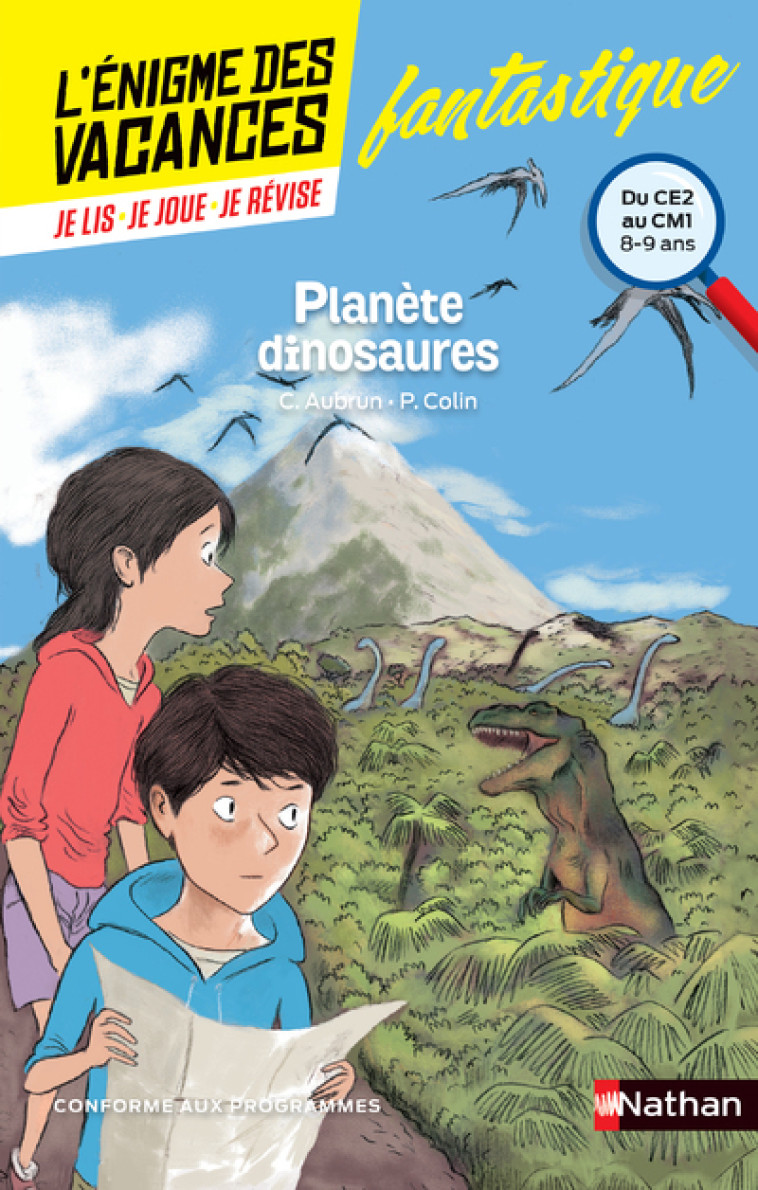 L'ÉNIGME DES VACANCES
JE LIS · JE JOUE · JE RÉVISE

fantastique

Du CE2 au CM1
8-9 ans

Planète dinosaures

C. Aubrun · P. Colin

CONFORME AUX PROGRAMMES

Nathan